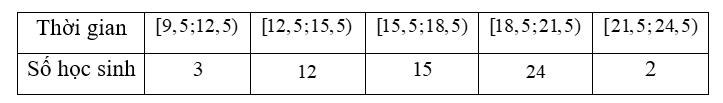 | Thời gian | $[9,5;12,5)$ | $[12,5;15,5)$ | $[15,5;18,5)$ | $[18,5;21,5)$ | $[21,5;24,5)$ |
|---|---|---|---|---|---|
| Số học sinh | 3 | 12 | 15 | 24 | 2 |